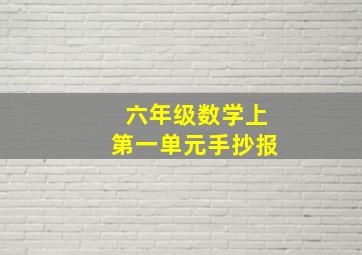 六年级数学上
第一单元手抄报